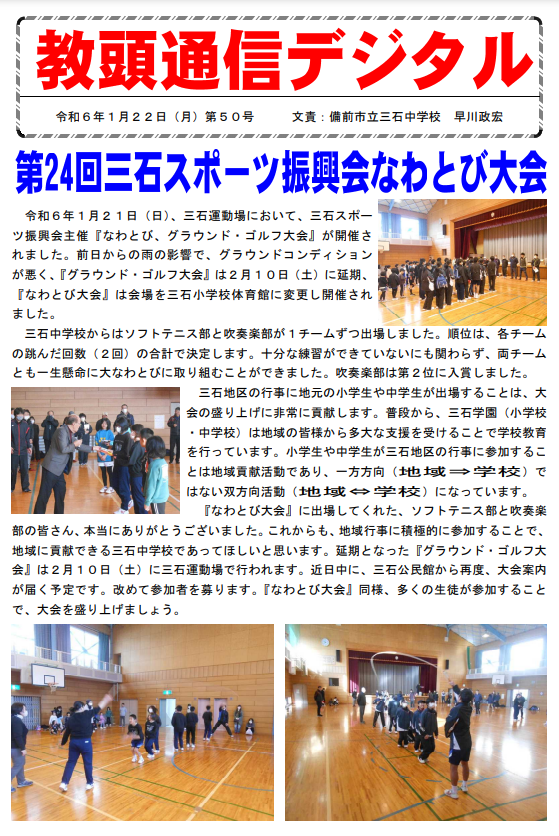 教頭通信デジタル

令和６年１月２２日（月）第５０号　　文責：備前市立三石中学校　早川政宏

第24回三石スポーツ振興会なわとび大会

令和６年１月２１日（日）、三石運動場において、三石スポーツ振興会主催『なわとび、グラウンド・ゴルフ大会』が開催されました。前日からの雨の影響で、グラウンドコンディションが悪く、『グラウンド・ゴルフ大会』は２月１０日（土）に延期、『なわとび大会』は会場を三石小学校体育館に変更し開催されました。

三石中学校からはソフトテニス部と吹奏楽部が１チームずつ出場しました。順位は、各チームの跳んだ回数（２回）の合計で決定します。十分な練習ができていないにも関わらず、両チームとも一生懸命に大なわとびに取り組むことができました。吹奏楽部は第２位に入賞しました。

三石地区の行事に地元の小学生や中学生が出場することは、大会の盛り上げに非常に貢献します。普段から、三石学園（小学校・中学校）は地域の皆様から多大な支援を受けることで学校教育を行っています。小学生や中学生が三石地区の行事に参加することは地域貢献活動であり、一方方向（地域⇒学校）ではない双方向活動（地域⇔学校）になっています。

『なわとび大会』に出場してくれた、ソフトテニス部と吹奏楽部の皆さん、本当にありがとうございました。これからも、地域行事に積極的に参加することで、地域に貢献できる三石中学校であってほしいと思います。延期となった『グラウンド・ゴルフ大会』は２月１０日（土）に三石運動場で行われます。近日中に、三石公民館から再度、大会案内が届く予定です。改めて参加者を募ります。『なわとび大会』同様、多くの生徒が参加することで、大会を盛り上げましょう。